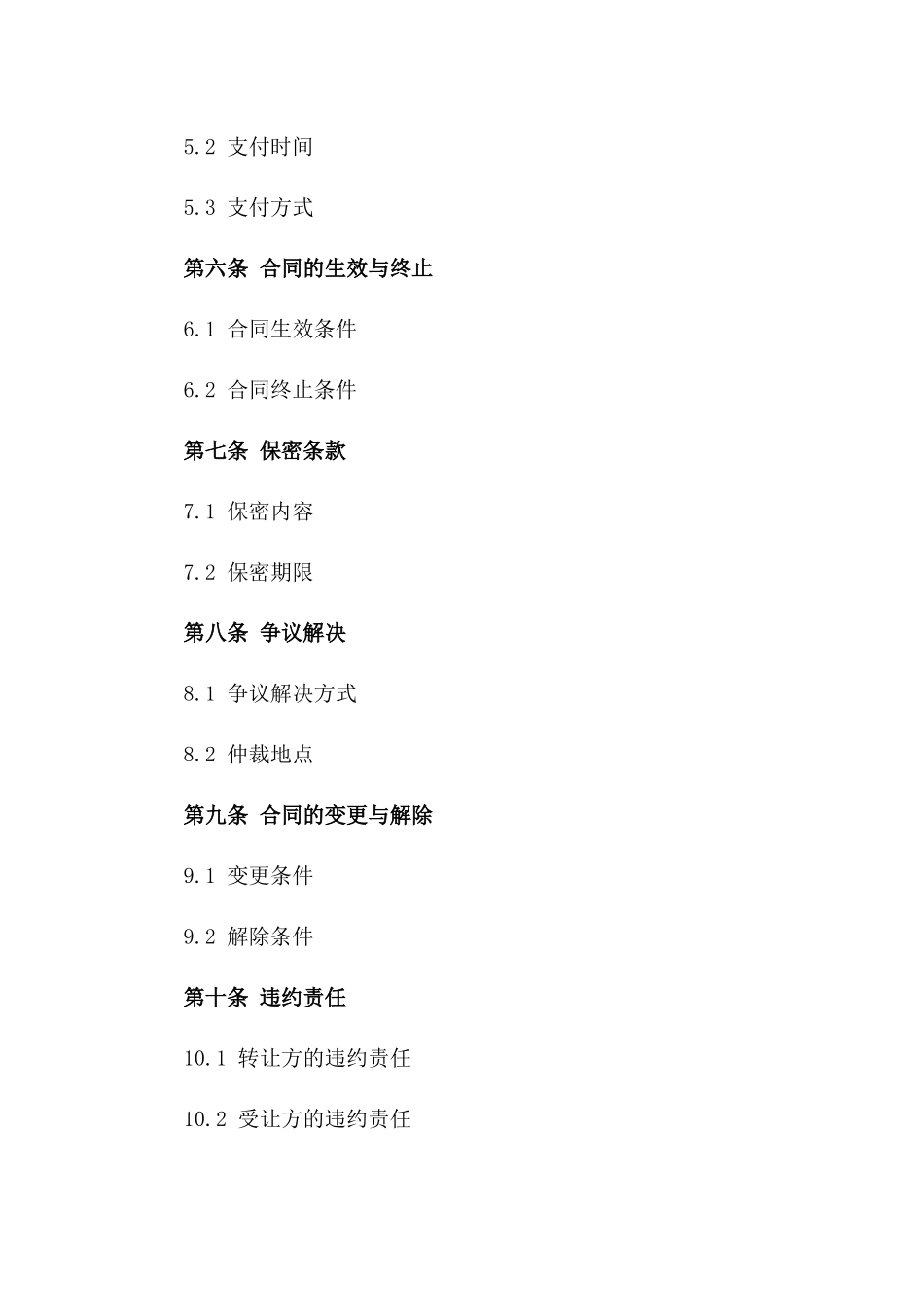 5.2 支付时间

5.3 支付方式

第六条 合同的生效与终止

6.1 合同生效条件

6.2 合同终止条件

第七条 保密条款

7.1 保密内容

7.2 保密期限

第八条 争议解决

8.1 争议解决方式

8.2 仲裁地点

第九条 合同的变更与解除

9.1 变更条件

9.2 解除条件

第十条 违约责任

10.1 转让方的违约责任

10.2 受让方的违约责任